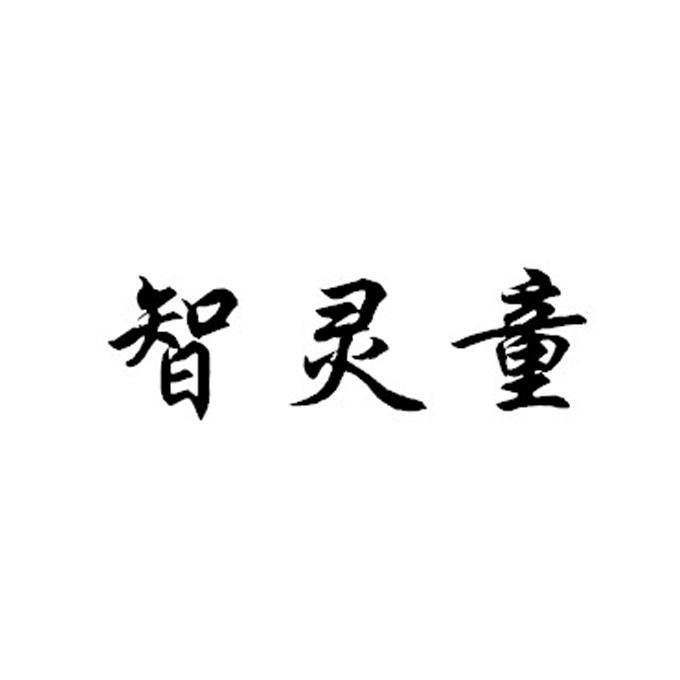 智灵童